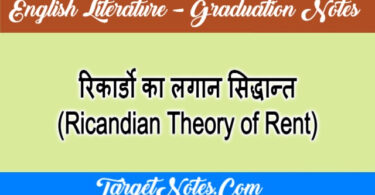 English Literature – Graduation Notes

रिकार्डो का लगान सिद्धान्त
(Ricandian Theory of Rent)

TargetNotes.Com